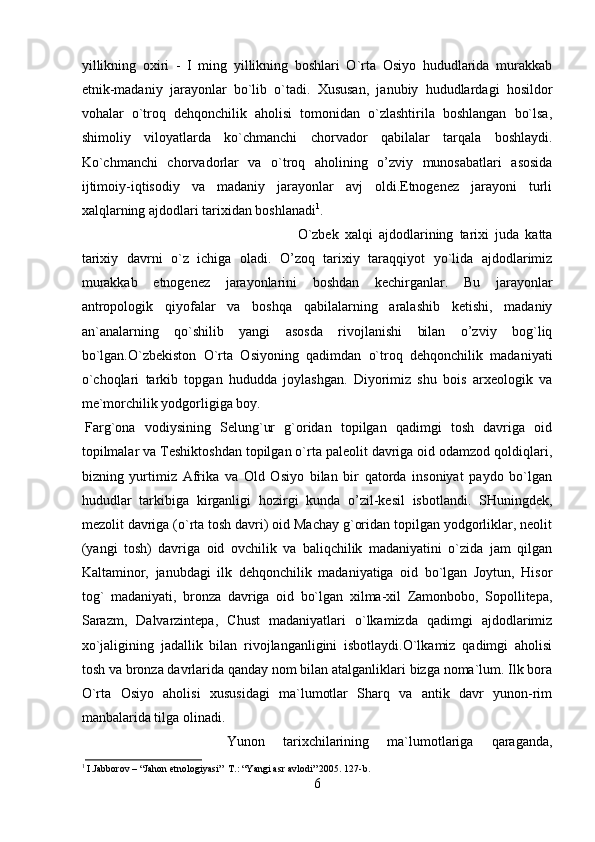 yillikning oxiri - I ming yillikning boshlari O`rta Osiyo hududlarida murakkab etnik-madaniy jarayonlar bo`lib o`tadi. Xususan, janubiy hududlardagi hosildor vohalar o`troq dehqonchilik aholisi tomonidan o`zlashtirila boshlangan bo`lsa, shimoliy viloyatlarda ko`chmanchi chorvador qabilalar tarqala boshlaydi. Ko`chmanchi chorvadorlar va o`troq aholining o’zviy munosabatlari asosida ijtimoiy-iqtisodiy va madaniy jarayonlar avj oldi.Etnogenez jarayoni turli xalqlarning ajdodlari tarixidan boshlanadi$^1$.

O`zbek xalqi ajdodlarining tarixi juda katta tarixiy davrni o`z ichiga oladi. O’zoq tarixiy taraqqiyot yo`lida ajdodlarimiz murakkab etnogenez jarayonlarini boshdan kechirganlar. Bu jarayonlar antropologik qiyofalar va boshqa qabilalarning aralashib ketishi, madaniy an`analarning qo`shilib yangi asosda rivojlanishi bilan o’zviy bog`liq bo`lgan.O`zbekiston O`rta Osiyoning qadimdan o`troq dehqonchilik madaniyati o`choqlari tarkib topgan hududda joylashgan. Diyorimiz shu bois arxeologik va me`morchilik yodgorligiga boy.

Farg`ona vodiysining Selung`ur g`oridan topilgan qadimgi tosh davriga oid topilmalar va Teshiktoshdan topilgan o`rta paleolit davriga oid odamzod qoldiqlari, bizning yurtimiz Afrika va Old Osiyo bilan bir qatorda insoniyat paydo bo`lgan hududlar tarkibiga kirganligi hozirgi kunda o’zil-kesil isbotlandi. SHuningdek, mezolit davriga (o`rta tosh davri) oid Machay g`oridan topilgan yodgorliklar, neolit (yangi tosh) davriga oid ovchilik va baliqchilik madaniyatini o`zida jam qilgan Kaltaminor, janubdagi ilk dehqonchilik madaniyatiga oid bo`lgan Joytun, Hisor tog` madaniyati, bronza davriga oid bo`lgan xilma-xil Zamonbobo, Sopollitepa, Sarazm, Dalvarzintepa, Chust madaniyatlari o`lkamizda qadimgi ajdodlarimiz xo`jaligining jadallik bilan rivojlanganligini isbotlaydi.O`lkamiz qadimgi aholisi tosh va bronza davrlarida qanday nom bilan atalganliklari bizga noma`lum. Ilk bora O`rta Osiyo aholisi xususidagi ma`lumotlar Sharq va antik davr yunon-rim manbalarida tilga olinadi.

Yunon tarixchilarining ma`lumotlariga qaraganda,

$^1$ I.Jabborov – “Jahon etnologiyasi” T.: “Yangi asr avlodi”2005. 127-b.

6